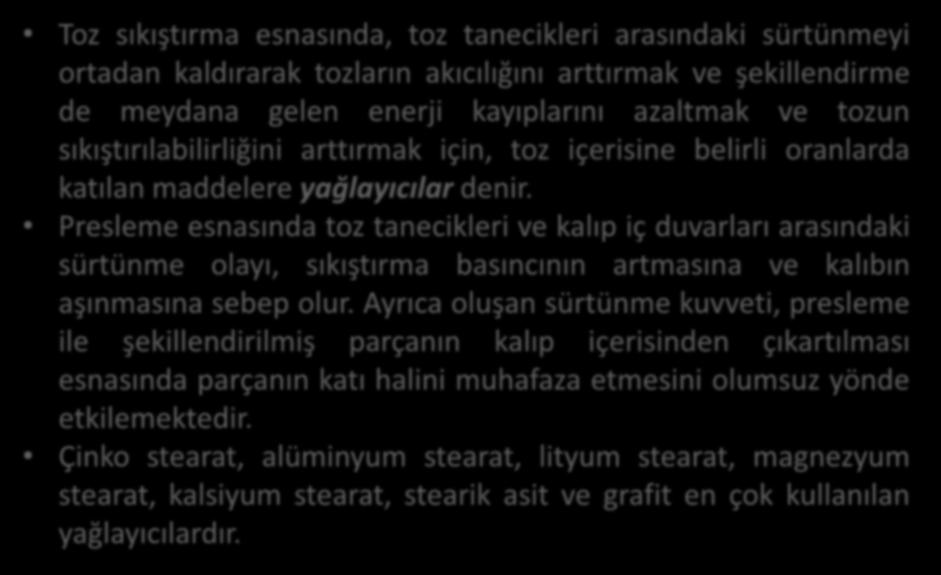 • Toz sıkıştırma esnasında, toz tanecikleri arasındaki sürtünmeyi ortadan kaldırarak tozların akıcılığını arttırmak ve şekillendirme de meydana gelen enerji kayıplarını azaltmak ve tozun sıkıştırılabilirliğini arttırmak için, toz içerisine belirli oranlarda katılan maddelere yağlayıcılar denir.

• Presleme esnasında toz tanecikleri ve kalıp iç duvarları arasındaki sürtünme olayı, sıkıştırma basıncının artmasına ve kalıbın aşınmasına sebep olur. Ayrıca oluşan sürtünme kuvveti, presleme ile şekillendirilmiş parçanın kalıp içerisinden çıkartılması esnasında parçanın katı halini muhafaza etmesini olumsuz yönde etkilemektedir.

• Çinko stearat, alüminyum stearat, lityum stearat, magnezyum stearat, kalsiyum stearat, stearik asit ve grafit en çok kullanılan yağlayıcılardır.